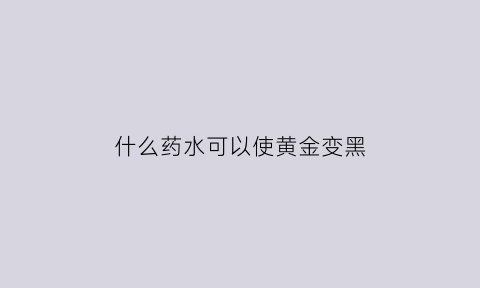 什么药水可以使黄金变黑